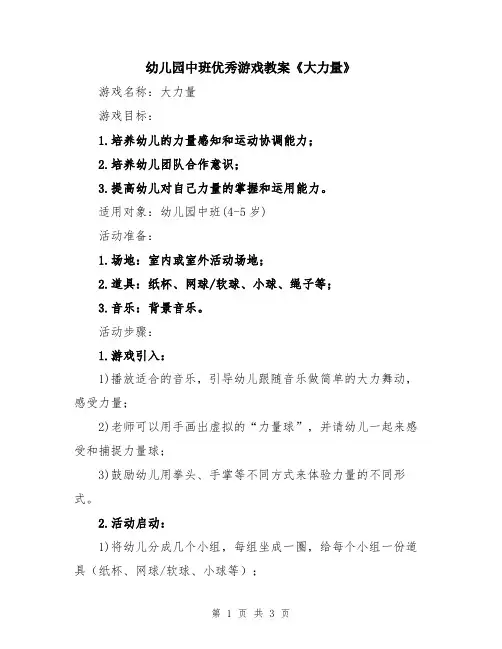 幼儿园中班优秀游戏教案《大力量》

游戏名称：大力量

游戏目标：

1.培养幼儿的力量感知和运动协调能力；

2.培养幼儿团队合作意识；

3.提高幼儿对自己力量的掌握和运用能力。

适用对象：幼儿园中班(4-5岁)

活动准备：

1.场地：室内或室外活动场地；

2.道具：纸杯、网球/软球、小球、绳子等；

3.音乐：背景音乐。

活动步骤：

1.游戏引入：

1)播放适合的音乐，引导幼儿跟随音乐做简单的大力舞动，感受力量；

2)老师可以用手画出虚拟的“力量球”，并请幼儿一起来感受和捕捉力量球；

3)鼓励幼儿用拳头、手掌等不同方式来体验力量的不同形式。

2.活动启动：

1)将幼儿分成几个小组，每组坐成一圈，给每个小组一份道具（纸杯、网球/软球、小球等）；

第 1 页 共 3 页